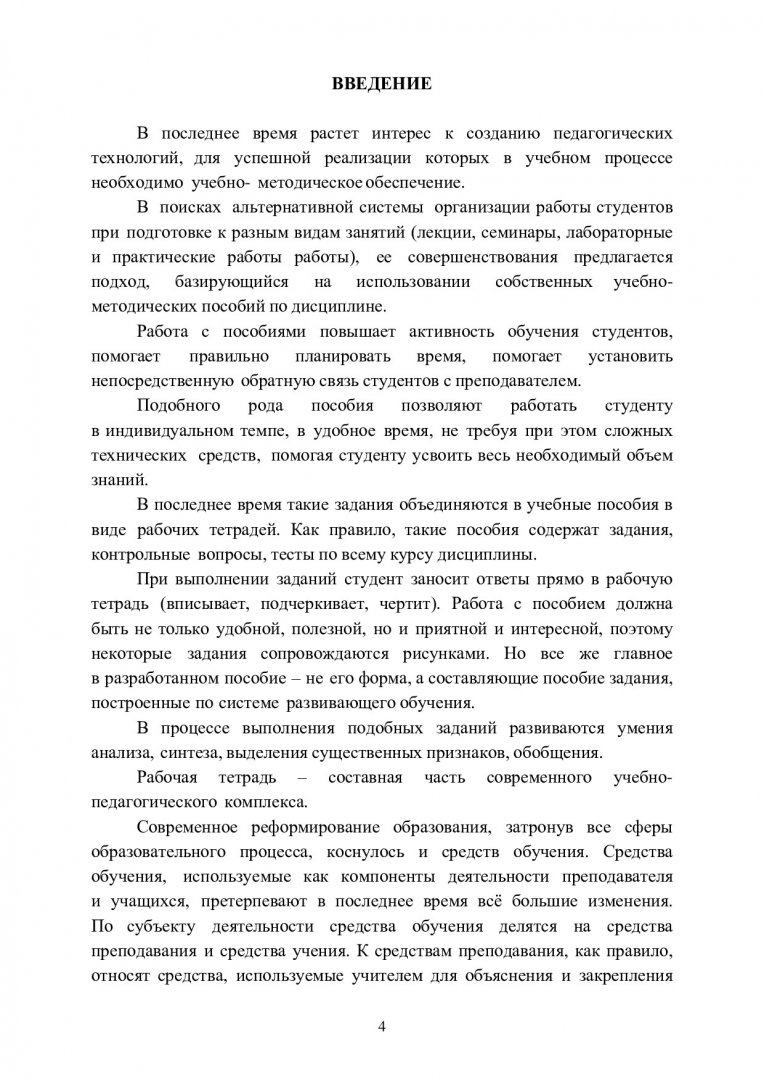 ВВЕДЕНИЕ

В последнее время растет интерес к созданию педагогических технологий, для успешной реализации которых в учебном процессе необходимо учебно- методическое обеспечение.

В поисках альтернативной системы организации работы студентов при подготовке к разным видам занятий (лекции, семинары, лабораторные и практические работы работы), ее совершенствования предлагается подход, базирующийся на использовании собственных учебно-методических пособий по дисциплине.

Работа с пособиями повышает активность обучения студентов, помогает правильно планировать время, помогает установить непосредственную обратную связь студентов с преподавателем.

Подобного рода пособия позволяют работать студенту в индивидуальном темпе, в удобное время, не требуя при этом сложных технических средств, помогая студенту усвоить весь необходимый объем знаний.

В последнее время такие задания объединяются в учебные пособия в виде рабочих тетрадей. Как правило, такие пособия содержат задания, контрольные вопросы, тесты по всему курсу дисциплины.

При выполнении заданий студент заносит ответы прямо в рабочую тетрадь (вписывает, подчеркивает, чертит). Работа с пособием должна быть не только удобной, полезной, но и приятной и интересной, поэтому некоторые задания сопровождаются рисунками. Но все же главное в разработанном пособие – не его форма, а составляющие пособие задания, построенные по системе развивающего обучения.

В процессе выполнения подобных заданий развиваются умения анализа, синтеза, выделения существенных признаков, обобщения.

Рабочая тетрадь – составная часть современного учебно-педагогического комплекса.

Современное реформирование образования, затронув все сферы образовательного процесса, коснулось и средств обучения. Средства обучения, используемые как компоненты деятельности преподавателя и учащихся, претерпевают в последнее время всё большие изменения. По субъекту деятельности средства обучения делятся на средства преподавания и средства учения. К средствам преподавания, как правило, относят средства, используемые учителем для объяснения и закрепления

4